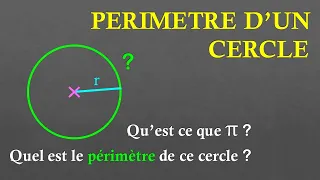 PERIMETRE D'UN CERCLE

?

r

Qu'est ce que $\pi$ ?

Quel est le périmètre de ce cercle ?